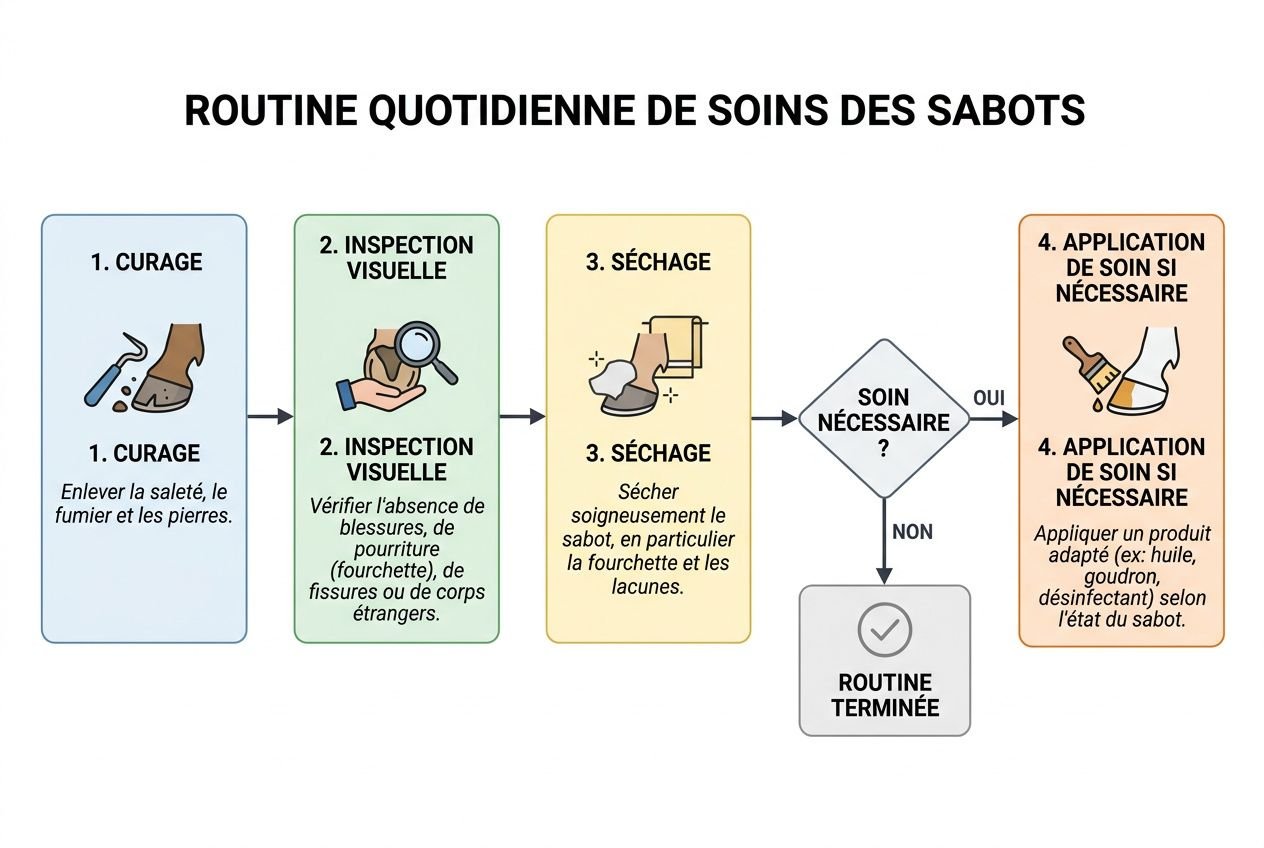 ROUTINE QUOTIDIENNE DE SOINS DES SABOTS

1. CURAGE

1. CURAGE

Enlever la saleté, le fumier et les pierres.

2. INSPECTION VISUELLE

2. INSPECTION VISUELLE

Vérifier l'absence de blessures, de pourriture (fourchette), de fissures ou de corps étrangers.

3. SÉCHAGE

3. SÉCHAGE

Sécher soigneusement le sabot, en particulier la fourchette et les lacunes.

SOIN NÉCESSAIRE ?

OUI

NON

ROUTINE TERMINÉE

4. APPLICATION DE SOIN SI NÉCESSAIRE

4. APPLICATION DE SOIN SI NÉCESSAIRE

Appliquer un produit adapté (ex: huile, goudron, désinfectant) selon l'état du sabot.